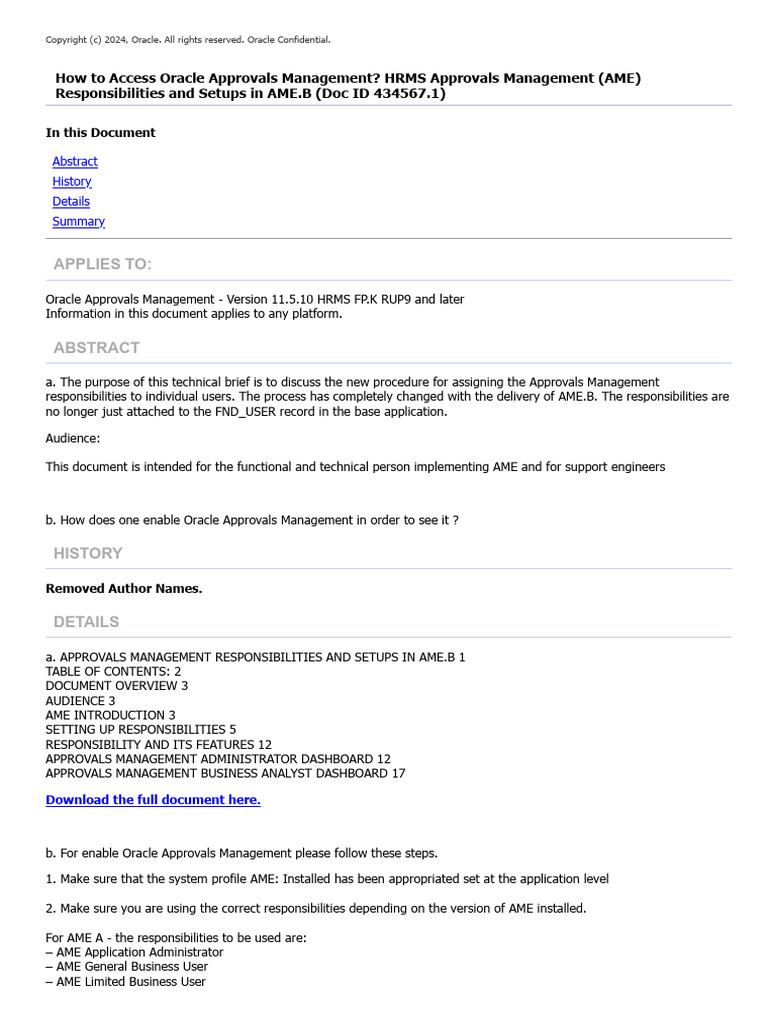 Copyright (c) 2024, Oracle. All rights reserved. Oracle Confidential.

How to Access Oracle Approvals Management? HRMS Approvals Management (AME) Responsibilities and Setups in AME.B (Doc ID 434567.1)

In this Document

Abstract
History
Details
Summary

APPLIES TO:

Oracle Approvals Management - Version 11.5.10 HRMS FP.K RUP9 and later
Information in this document applies to any platform.

ABSTRACT

a. The purpose of this technical brief is to discuss the new procedure for assigning the Approvals Management responsibilities to individual users. The process has completely changed with the delivery of AME.B. The responsibilities are no longer just attached to the FND_USER record in the base application.

Audience:

This document is intended for the functional and technical person implementing AME and for support engineers

b. How does one enable Oracle Approvals Management in order to see it ?

HISTORY

Removed Author Names.

DETAILS

a. APPROVALS MANAGEMENT RESPONSIBILITIES AND SETUPS IN AME.B 1
TABLE OF CONTENTS: 2
DOCUMENT OVERVIEW 3
AUDIENCE 3
AME INTRODUCTION 3
SETTING UP RESPONSIBILITIES 5
RESPONSIBILITY AND ITS FEATURES 12
APPROVALS MANAGEMENT ADMINISTRATOR DASHBOARD 12
APPROVALS MANAGEMENT BUSINESS ANALYST DASHBOARD 17

Download the full document here.

b. For enable Oracle Approvals Management please follow these steps.

1. Make sure that the system profile AME: Installed has been appropriated set at the application level

2. Make sure you are using the correct responsibilities depending on the version of AME installed.

For AME A - the responsibilities to be used are:
– AME Application Administrator
– AME General Business User
– AME Limited Business User